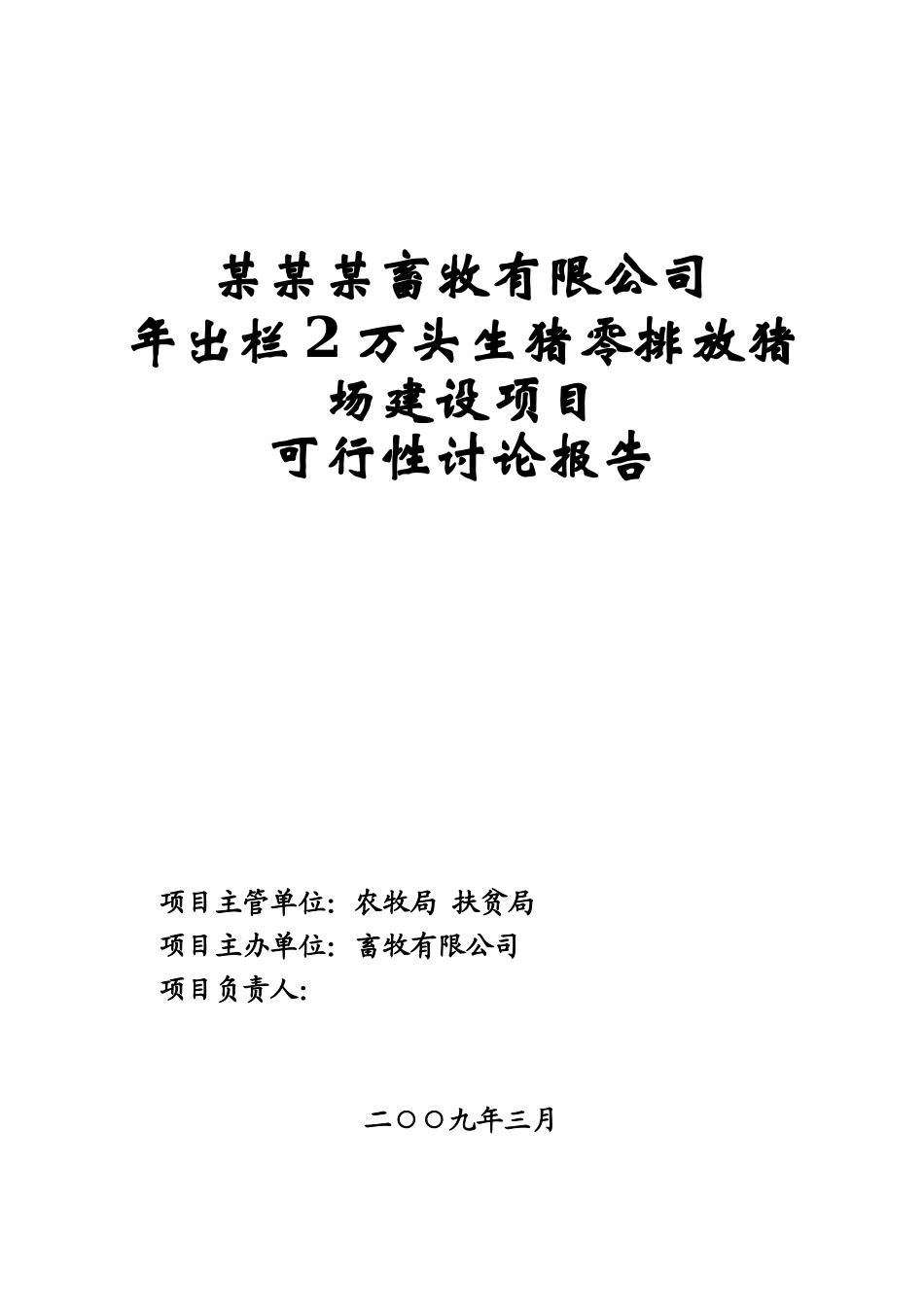 某某某畜牧有限公司
年出栏2万头生猪零排放猪场建设项目
可行性讨论报告

项目主管单位：农牧局 扶贫局
项目主办单位：畜牧有限公司
项目负责人：

二〇〇九年三月